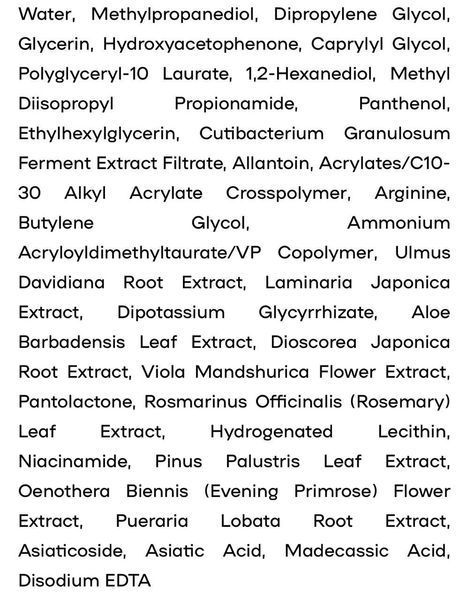 Water, Methylpropanediol, Dipropylene Glycol, Glycerin, Hydroxyacetophenone, Caprylyl Glycol, Polyglyceryl-10 Laurate, 1,2-Hexanediol, Methyl Diisopropyl Propionamide, Panthenol, Ethylhexylglycerin, Cutibacterium Granulosum Ferment Extract Filtrate, Allantoin, Acrylates/C10-30 Alkyl Acrylate Crosspolymer, Arginine, Butylene Glycol, Ammonium Acryloyldimethyltaurate/VP Copolymer, Ulmus Davidiana Root Extract, Laminaria Japonica Extract, Dipotassium Glycyrrhizate, Aloe Barbadensis Leaf Extract, Dioscorea Japonica Root Extract, Viola Mandshurica Flower Extract, Pantolactone, Rosmarinus Officinalis (Rosemary) Leaf Extract, Hydrogenated Lecithin, Niacinamide, Pinus Palustris Leaf Extract, Oenothera Biennis (Evening Primrose) Flower Extract, Pueraria Lobata Root Extract, Asiaticoside, Asiatic Acid, Madecassic Acid, Disodium EDTA